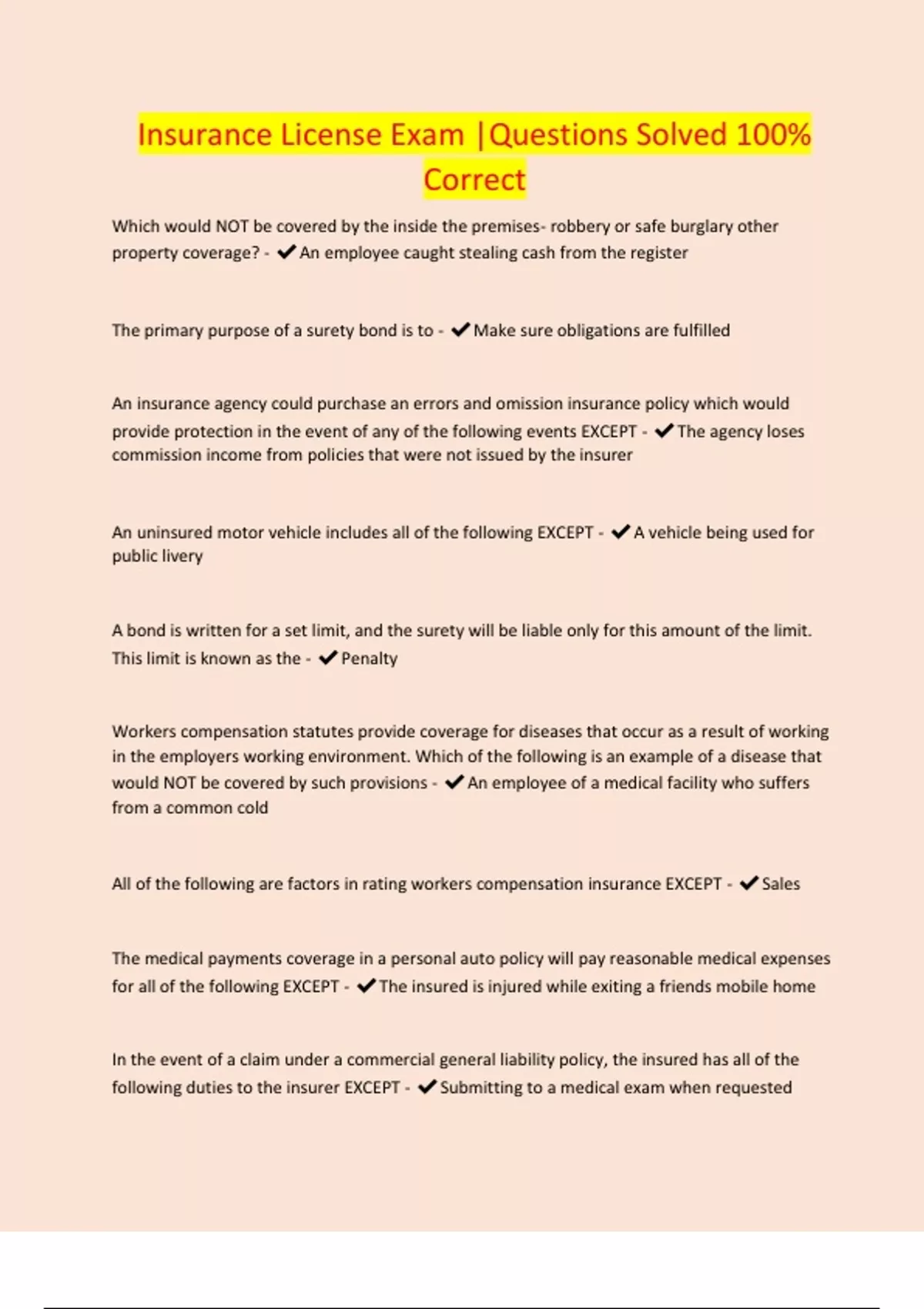 Insurance License Exam |Questions Solved 100% Correct

Which would NOT be covered by the inside the premises- robbery or safe burglary other property coverage? - ✔An employee caught stealing cash from the register

The primary purpose of a surety bond is to - ✔Make sure obligations are fulfilled

An insurance agency could purchase an errors and omission insurance policy which would provide protection in the event of any of the following events EXCEPT - ✔The agency loses commission income from policies that were not issued by the insurer

An uninsured motor vehicle includes all of the following EXCEPT - ✔A vehicle being used for public livery

A bond is written for a set limit, and the surety will be liable only for this amount of the limit. This limit is known as the - ✔Penalty

Workers compensation statutes provide coverage for diseases that occur as a result of working in the employers working environment. Which of the following is an example of a disease that would NOT be covered by such provisions - ✔An employee of a medical facility who suffers from a common cold

All of the following are factors in rating workers compensation insurance EXCEPT - ✔Sales

The medical payments coverage in a personal auto policy will pay reasonable medical expenses for all of the following EXCEPT - ✔The insured is injured while exiting a friends mobile home

In the event of a claim under a commercial general liability policy, the insured has all of the following duties to the insurer EXCEPT - ✔Submitting to a medical exam when requested